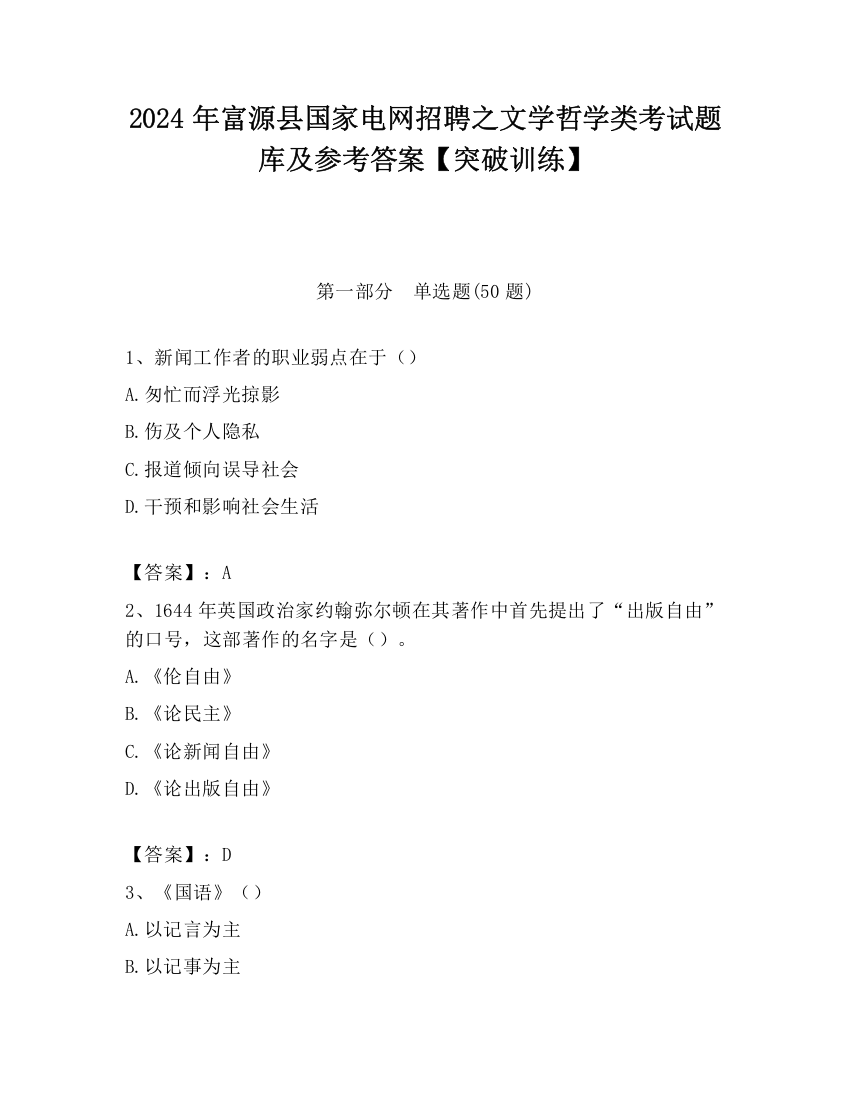 2024 年富源县国家电网招聘之文学哲学类考试题库及参考答案【突破训练】

第一部分　单选题(50 题)

1、新闻工作者的职业弱点在于（）

A.匆忙而浮光掠影

B.伤及个人隐私

C.报道倾向误导社会

D.干预和影响社会生活

【答案】：A

2、1644 年英国政治家约翰弥尔顿在其著作中首先提出了“出版自由”的口号，这部著作的名字是（）。

A.《伦自由》

B.《论民主》

C.《论新闻自由》

D.《论出版自由》

【答案】：D

3、《国语》（）

A.以记言为主

B.以记事为主